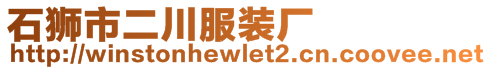 石狮市二川服装厂
http://winstonhewlet2.cn.coovee.net